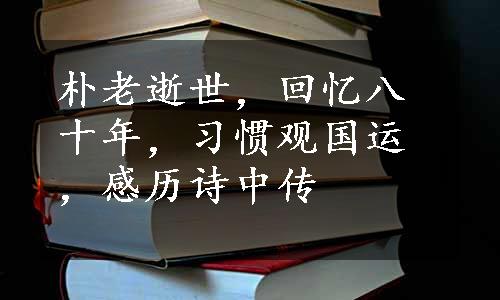 朴老逝世，回忆八十年，习惯观国运，感历诗中传